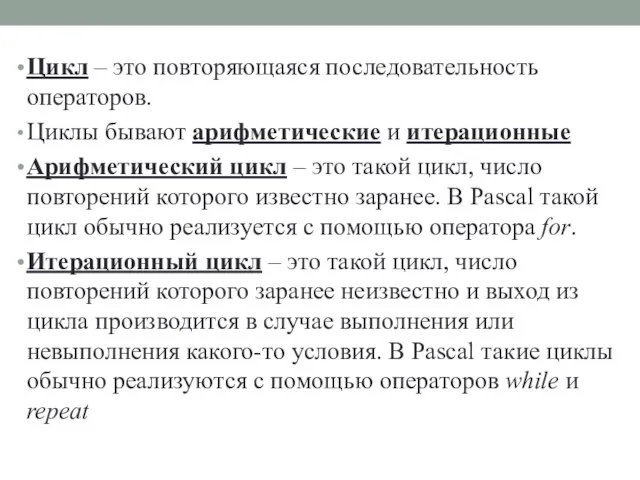 • Цикл – это повторяющаяся последовательность операторов.

• Циклы бывают арифметические и итерационные

• Арифметический цикл – это такой цикл, число повторений которого известно заранее. В Pascal такой цикл обычно реализуется с помощью оператора for.

• Итерационный цикл – это такой цикл, число повторений которого заранее неизвестно и выход из цикла производится в случае выполнения или невыполнения какого-то условия. В Pascal такие циклы обычно реализуются с помощью операторов while и repeat